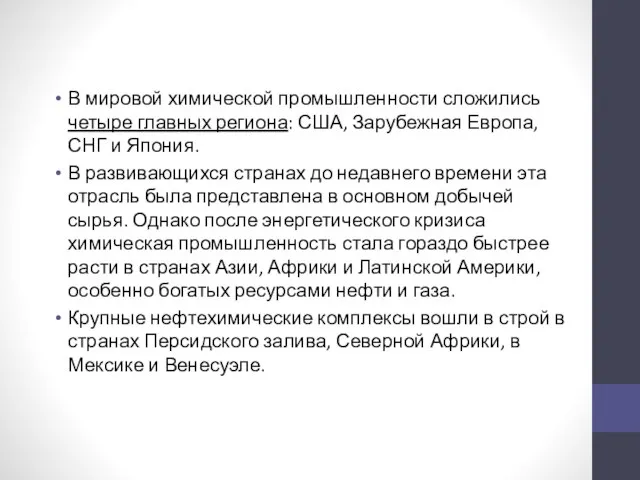 • В мировой химической промышленности сложились четыре главных региона: США, Зарубежная Европа, СНГ и Япония.

• В развивающихся странах до недавнего времени эта отрасль была представлена в основном добычей сырья. Однако после энергетического кризиса химическая промышленность стала гораздо быстрее расти в странах Азии, Африки и Латинской Америки, особенно богатых ресурсами нефти и газа.

• Крупные нефтехимические комплексы вошли в строй в странах Персидского залива, Северной Африки, в Мексике и Венесуэле.